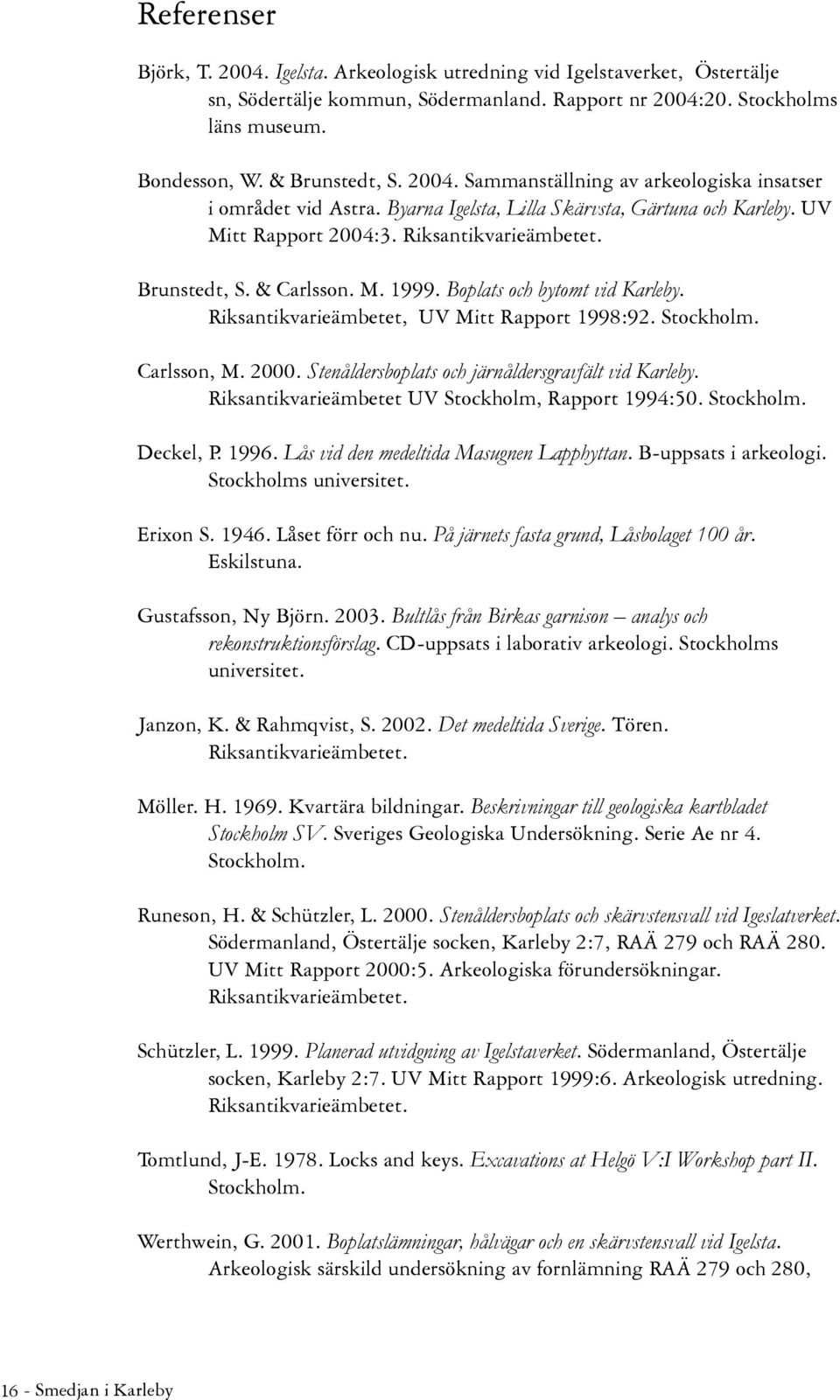 Referenser

Björk, T. 2004. Igelsta. Arkeologisk utredning vid Igelstaverket, Östertälje sn, Södertälje kommun, Södermanland. Rapport nr 2004:20. Stockholms läns museum.

Bondesson, W. & Brunstedt, S. 2004. Sammanställning av arkeologiska insatser i området vid Astra. Byarna Igelsta, Lilla Skärvsta, Gärtuna och Karleby. UV Mitt Rapport 2004:3. Riksantikvarieämbetet.

Brunstedt, S. & Carlsson. M. 1999. Boplats och bytomt vid Karleby. Riksantikvarieämbetet, UV Mitt Rapport 1998:92. Stockholm.

Carlsson, M. 2000. Stenåldersboplats och järnåldersgravfält vid Karleby. Riksantikvarieämbetet UV Stockholm, Rapport 1994:50. Stockholm.

Deckel, P. 1996. Lås vid den medeltida Masugnen Lapphyttan. B-uppsats i arkeologi. Stockholms universitet.

Erixon S. 1946. Låset förr och nu. På järnets fasta grund, Låsbolaget 100 år. Eskilstuna.

Gustafsson, Ny Björn. 2003. Bultlås från Birkas garnison – analys och rekonstruktionsförslag. CD-uppsats i laborativ arkeologi. Stockholms universitet.

Janzon, K. & Rahmqvist, S. 2002. Det medeltida Sverige. Tören. Riksantikvarieämbetet.

Möller. H. 1969. Kvartära bildningar. Beskrivningar till geologiska kartbladet Stockholm SV. Sveriges Geologiska Undersökning. Serie Ae nr 4. Stockholm.

Runeson, H. & Schützler, L. 2000. Stenåldersboplats och skärvstensvall vid Igeslatverket. Södermanland, Östertälje socken, Karleby 2:7, RAÄ 279 och RAÄ 280. UV Mitt Rapport 2000:5. Arkeologiska förundersökningar. Riksantikvarieämbetet.

Schützler, L. 1999. Planerad utvidgning av Igelstaverket. Södermanland, Östertälje socken, Karleby 2:7. UV Mitt Rapport 1999:6. Arkeologisk utredning. Riksantikvarieämbetet.

Tomtlund, J-E. 1978. Locks and keys. Excavations at Helgö V:I Workshop part II. Stockholm.

Werthwein, G. 2001. Boplatslämningar, hålvägar och en skärvstensvall vid Igelsta. Arkeologisk särskild undersökning av fornlämning RAÄ 279 och 280,

16 - Smedjan i Karleby